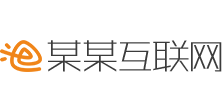 某某互联网